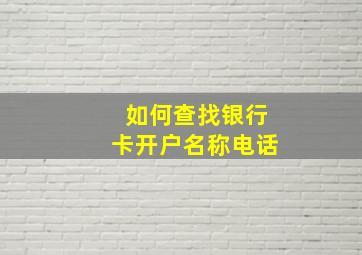 如何查找银行卡开户名称电话